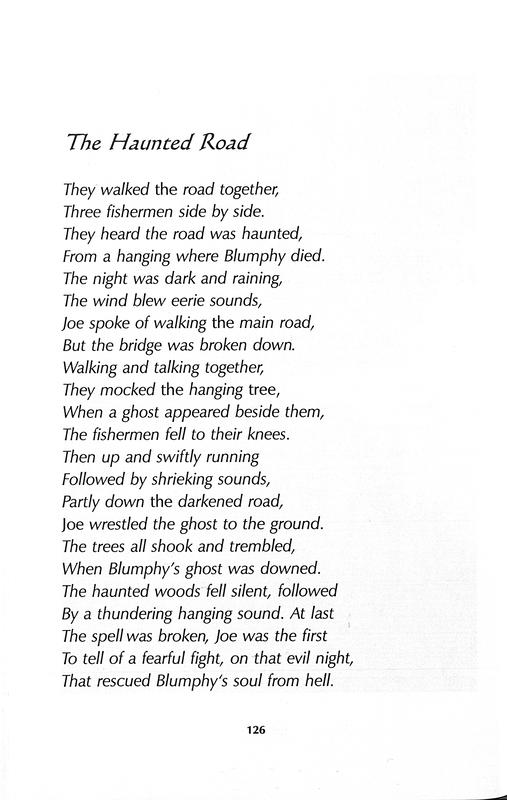 The Haunted Road

They walked the road together,
Three fishermen side by side.
They heard the road was haunted,
From a hanging where Blumphy died.
The night was dark and raining,
The wind blew eerie sounds,
Joe spoke of walking the main road,
But the bridge was broken down.
Walking and talking together,
They mocked the hanging tree,
When a ghost appeared beside them,
The fishermen fell to their knees.
Then up and swiftly running
Followed by shrieking sounds,
Partly down the darkened road,
Joe wrestled the ghost to the ground.
The trees all shook and trembled,
When Blumphy's ghost was downed.
The haunted woods fell silent, followed
By a thundering hanging sound. At last
The spell was broken, Joe was the first
To tell of a fearful fight, on that evil night,
That rescued Blumphy's soul from hell.

126